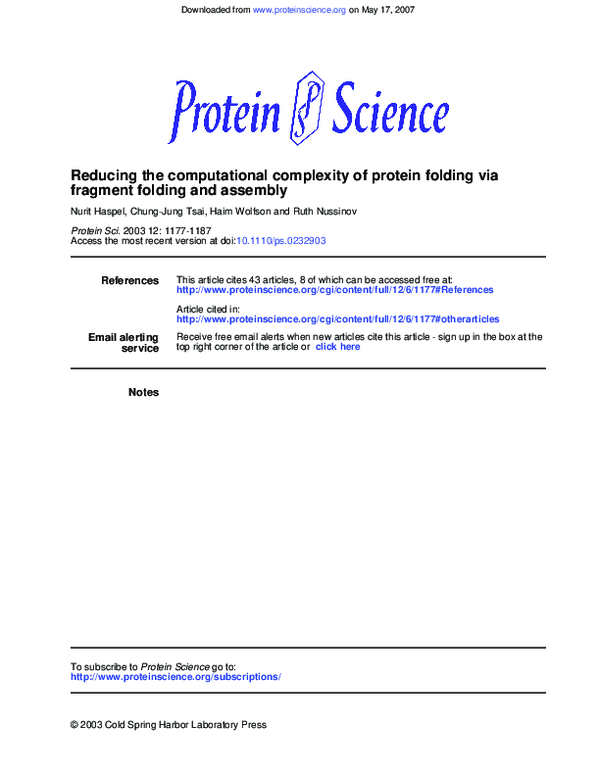 Downloaded from www.proteinscience.org on May 17, 2007

Protein Science

Reducing the computational complexity of protein folding via fragment folding and assembly

Nurit Haspel, Chung-Jung Tsai, Haim Wolfson and Ruth Nussinov

Protein Sci. 2003 12: 1177-1187
Access the most recent version at doi:10.1110/ps.0232903

References This article cites 43 articles, 8 of which can be accessed free at:
http://www.proteinscience.org/cgi/content/full/12/6/1177#References

Article cited in:
http://www.proteinscience.org/cgi/content/full/12/6/1177#otherarticles

Email alerting service Receive free email alerts when new articles cite this article - sign up in the box at the top right corner of the article or click here

Notes

To subscribe to Protein Science go to:
http://www.proteinscience.org/subscriptions/

© 2003 Cold Spring Harbor Laboratory Press